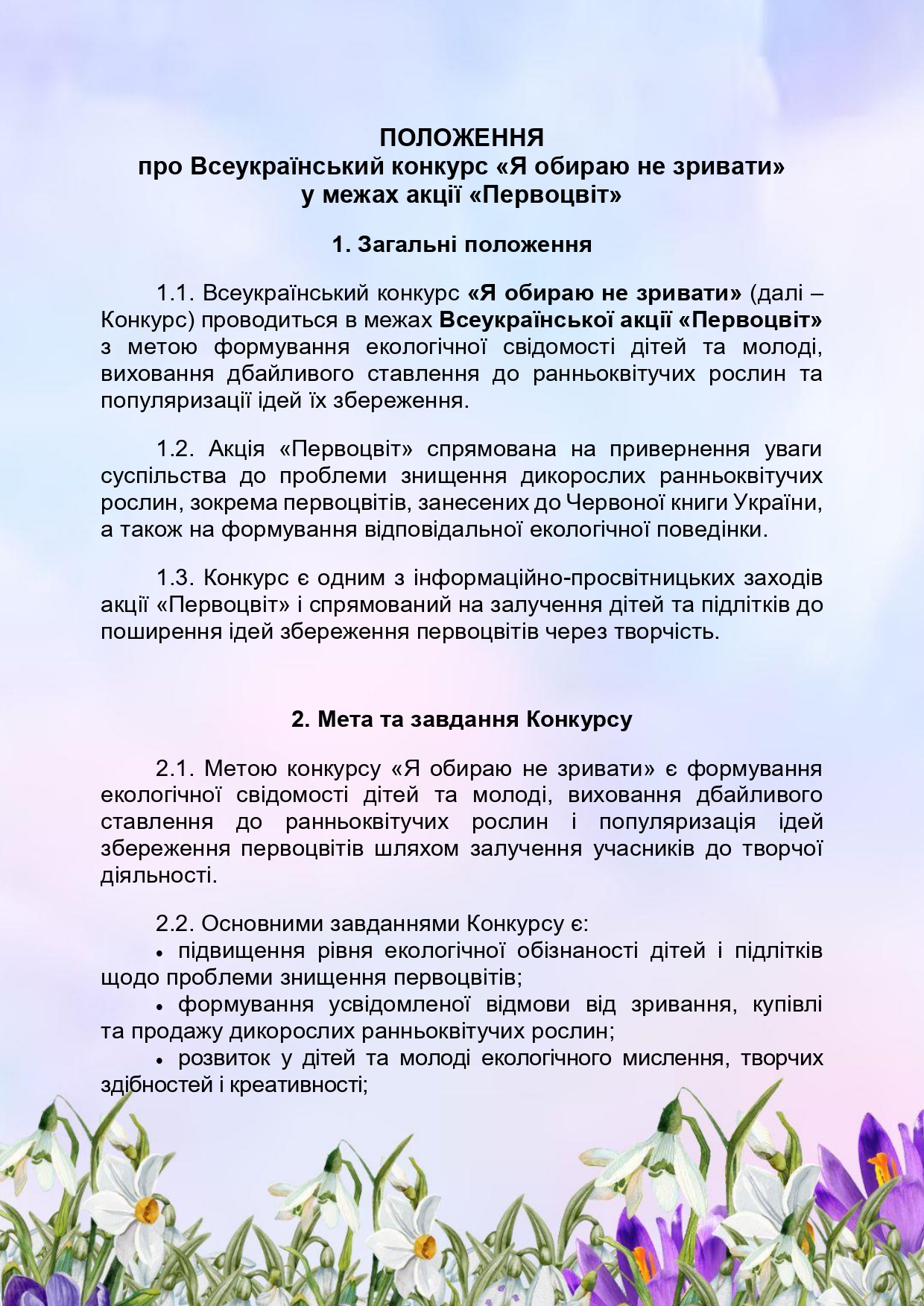 ПОЛОЖЕННЯ
про Всеукраїнський конкурс «Я обираю не зривати»
у межах акції «Первоцвіт»

1. Загальні положення

1.1. Всеукраїнський конкурс «Я обираю не зривати» (далі – Конкурс) проводиться в межах Всеукраїнської акції «Первоцвіт» з метою формування екологічної свідомості дітей та молоді, виховання дбайливого ставлення до ранньоквітучих рослин та популяризації ідей їх збереження.

1.2. Акція «Первоцвіт» спрямована на привернення уваги суспільства до проблеми знищення дикорослих ранньоквітучих рослин, зокрема первоцвітів, занесених до Червоної книги України, а також на формування відповідальної екологічної поведінки.

1.3. Конкурс є одним з інформаційно-просвітницьких заходів акції «Первоцвіт» і спрямований на залучення дітей та підлітків до поширення ідей збереження первоцвітів через творчість.

2. Мета та завдання Конкурсу

2.1. Метою конкурсу «Я обираю не зривати» є формування екологічної свідомості дітей та молоді, виховання дбайливого ставлення до ранньоквітучих рослин і популяризація ідей збереження первоцвітів шляхом залучення учасників до творчої діяльності.

2.2. Основними завданнями Конкурсу є:
• підвищення рівня екологічної обізнаності дітей і підлітків щодо проблеми знищення первоцвітів;
• формування усвідомленої відмови від зривання, купівлі та продажу дикорослих ранньоквітучих рослин;
• розвиток у дітей та молоді екологічного мислення, творчих здібностей і креативності;